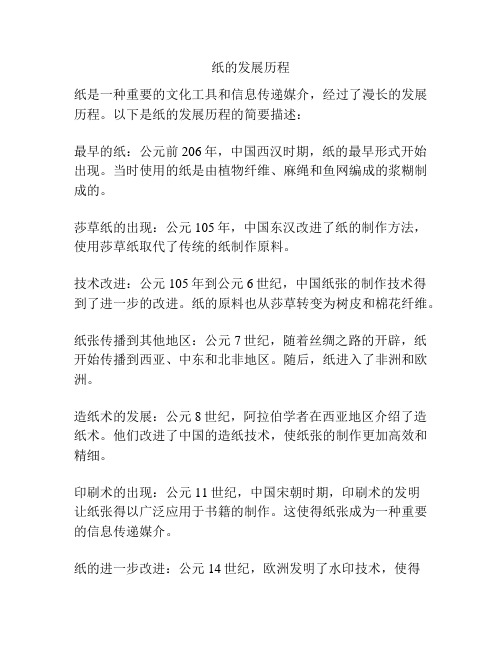 纸的发展历程

纸是一种重要的文化工具和信息传递媒介，经过了漫长的发展历程。以下是纸的发展历程的简要描述：

最早的纸：公元前 206 年，中国西汉时期，纸的最早形式开始出现。当时使用的纸是由植物纤维、麻绳和鱼网编成的浆糊制成的。

莎草纸的出现：公元 105 年，中国东汉改进了纸的制作方法，使用莎草纸取代了传统的纸制作原料。

技术改进：公元 105 年到公元 6 世纪，中国纸张的制作技术得到了进一步的改进。纸的原料也从莎草转变为树皮和棉花纤维。

纸张传播到其他地区：公元 7 世纪，随着丝绸之路的开辟，纸开始传播到西亚、中东和北非地区。随后，纸进入了非洲和欧洲。

造纸术的发展：公元 8 世纪，阿拉伯学者在西亚地区介绍了造纸术。他们改进了中国的造纸技术，使纸张的制作更加高效和精细。

印刷术的出现：公元 11 世纪，中国宋朝时期，印刷术的发明让纸张得以广泛应用于书籍的制作。这使得纸张成为一种重要的信息传递媒介。

纸的进一步改进：公元 14 世纪，欧洲发明了水印技术，使得